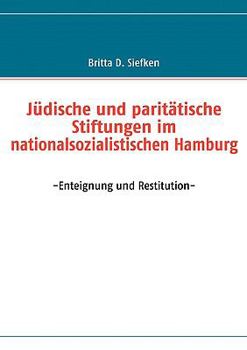 Britta D. Siefken

Jüdische und paritätische Stiftungen im nationalsozialistischen Hamburg

-Enteignung und Restitution-